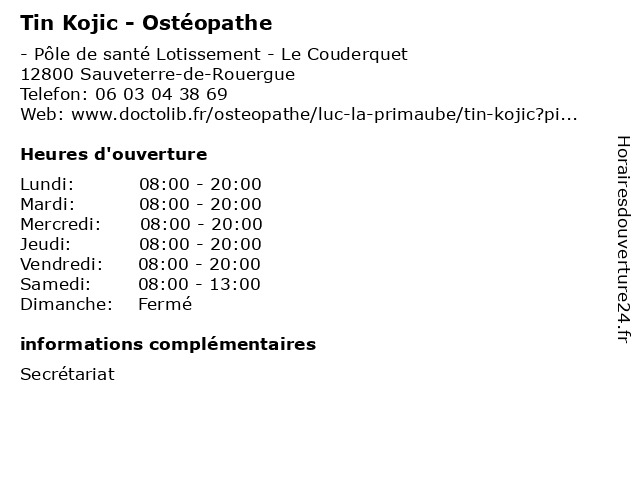 Tin Kojic - Ostéopathe

- Pôle de santé Lotissement - Le Couderquet
12800 Sauveterre-de-Rouergue
Telefon: 06 03 04 38 69
Web: www.doctolib.fr/osteopathe/luc-la-primaube/tin-kojic?pi...

Heures d'ouverture

| | |
|---|---|
| Lundi: | 08:00 - 20:00 |
| Mardi: | 08:00 - 20:00 |
| Mercredi: | 08:00 - 20:00 |
| Jeudi: | 08:00 - 20:00 |
| Vendredi: | 08:00 - 20:00 |
| Samedi: | 08:00 - 13:00 |
| Dimanche: | Fermé |

informations complémentaires

Secrétariat

Horairesdouverture24.fr